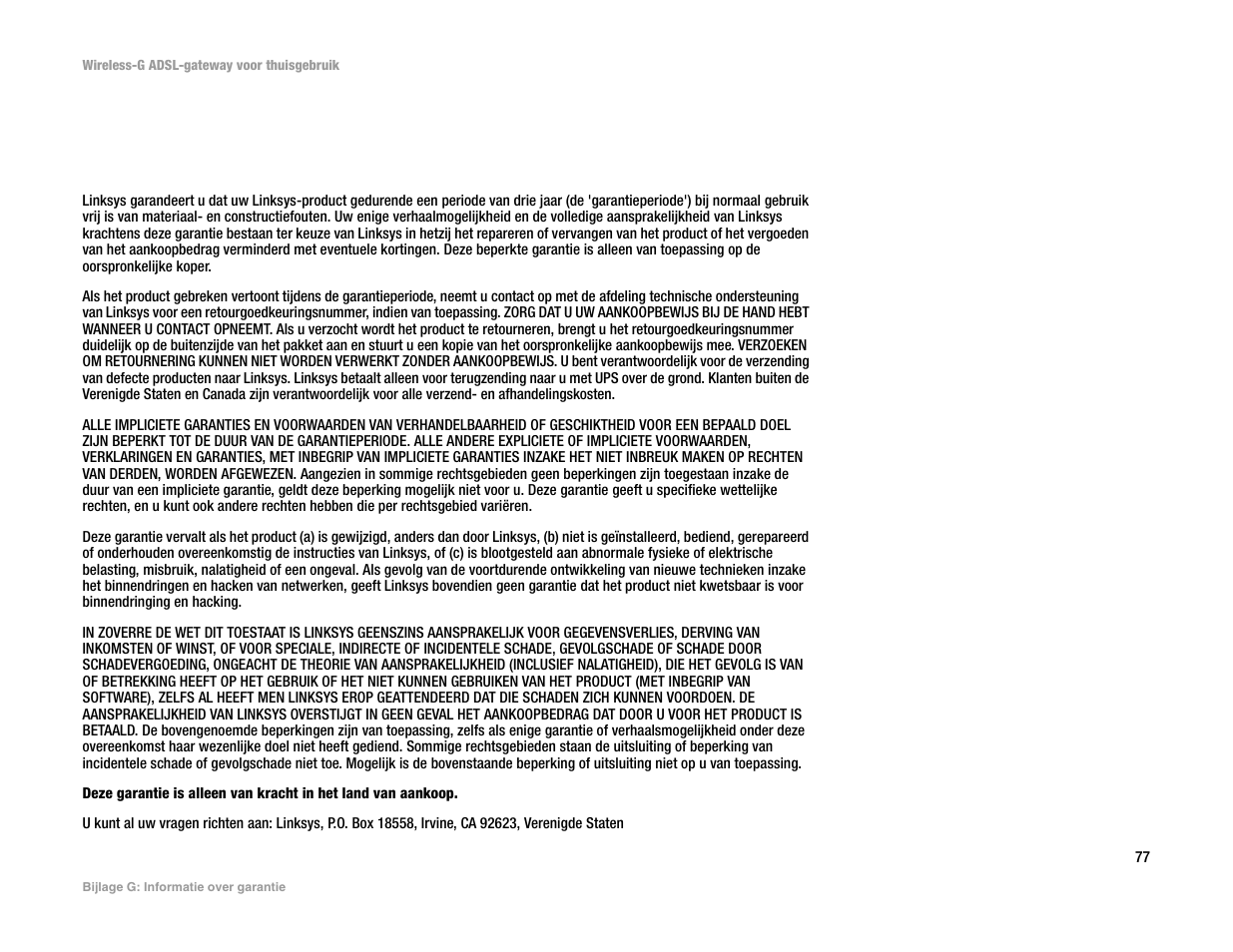 Wireless-G ADSL-gateway voor thuisgebruik

Linksys garandeert u dat uw Linksys-product gedurende een periode van drie jaar (de 'garantieperiode') bij normaal gebruik vrij is van materiaal- en constructiefouten. Uw enige verhaalmogelijkheid en de volledige aansprakelijkheid van Linksys krachtens deze garantie bestaan ter keuze van Linksys in hetzij het repareren of vervangen van het product of het vergoeden van het aankoopbedrag verminderd met eventuele kortingen. Deze beperkte garantie is alleen van toepassing op de oorspronkelijke koper.

Als het product gebreken vertoont tijdens de garantieperiode, neemt u contact op met de afdeling technische ondersteuning van Linksys voor een retourgoedkeuringsnummer, indien van toepassing. ZORG DAT U UW AANKOOPBEWIJS BIJ DE HAND HEBT WANNEER U CONTACT OPNEEMT. Als u verzocht wordt het product te retourneren, brengt u het retourgoedkeuringsnummer duidelijk op de buitenzijde van het pakket aan en stuurt u een kopie van het oorspronkelijke aankoopbewijs mee. VERZOEKEN OM RETOURNERING KUNNEN NIET WORDEN VERWERKT ZONDER AANKOOPBEWIJS. U bent verantwoordelijk voor de verzending van defecte producten naar Linksys. Linksys betaalt alleen voor terugzending naar u met UPS over de grond. Klanten buiten de Verenigde Staten en Canada zijn verantwoordelijk voor alle verzend- en afhandelingskosten.

ALLE IMPLICIETE GARANTIES EN VOORWAARDEN VAN VERHANDELBAARHEID OF GESCHIKTHEID VOOR EEN BEPAALD DOEL ZIJN BEPERKT TOT DE DUUR VAN DE GARANTIEPERIODE. ALLE ANDERE EXPLICIETE OF IMPLICIETE VOORWAARDEN, VERKLARINGEN EN GARANTIES, MET INBEGRIP VAN IMPLICIETE GARANTIES INZAKE HET NIET INBREUK MAKEN OP RECHTEN VAN DERDEN, WORDEN AFGEWEZEN. Aangezien in sommige rechtsgebieden geen beperkingen zijn toegestaan inzake de duur van een impliciete garantie, geldt deze beperking mogelijk niet voor u. Deze garantie geeft u specifieke wettelijke rechten, en u kunt ook andere rechten hebben die per rechtsgebied variëren.

Deze garantie vervalt als het product (a) is gewijzigd, anders dan door Linksys, (b) niet is geïnstalleerd, bediend, gerepareerd of onderhouden overeenkomstig de instructies van Linksys, of (c) is blootgesteld aan abnormale fysieke of elektrische belasting, misbruik, nalatigheid of een ongeval. Als gevolg van de voortdurende ontwikkeling van nieuwe technieken inzake het binnendringen en hacken van netwerken, geeft Linksys bovendien geen garantie dat het product niet kwetsbaar is voor binnendringing en hacking.

IN ZOVERRE DE WET DIT TOESTAAT IS LINKSYS GEENSZINS AANSPRAKELIJK VOOR GEGEVENSVERLIES, DERVING VAN INKOMSTEN OF WINST, OF VOOR SPECIALE, INDIRECTE OF INCIDENTELE SCHADE, GEVOLGSCHADE OF SCHADE DOOR SCHADEVERGOEDING, ONGEACHT DE THEORIE VAN AANSPRAKELIJKHEID (INCLUSIEF NALATIGHEID), DIE HET GEVOLG IS VAN OF BETREKKING HEEFT OP HET GEBRUIK OF HET NIET KUNNEN GEBRUIKEN VAN HET PRODUCT (MET INBEGRIP VAN SOFTWARE), ZELFS AL HEEFT MEN LINKSYS EROP GEATTENDEERD DAT DIE SCHADEN ZICH KUNNEN VOORDOEN. DE AANSPRAKELIJKHEID VAN LINKSYS OVERSTIJGT IN GEEN GEVAL HET AANKOOPBEDRAG DAT DOOR U VOOR HET PRODUCT IS BETAALD. De bovengenoemde beperkingen zijn van toepassing, zelfs als enige garantie of verhaalsmogelijkheid onder deze overeenkomst haar wezenlijke doel niet heeft gediend. Sommige rechtsgebieden staan de uitsluiting of beperking van incidentele schade of gevolgschade niet toe. Mogelijk is de bovenstaande beperking of uitsluiting niet op u van toepassing.

Deze garantie is alleen van kracht in het land van aankoop.

U kunt al uw vragen richten aan: Linksys, P.O. Box 18558, Irvine, CA 92623, Verenigde Staten

77

Bijlage G: Informatie over garantie